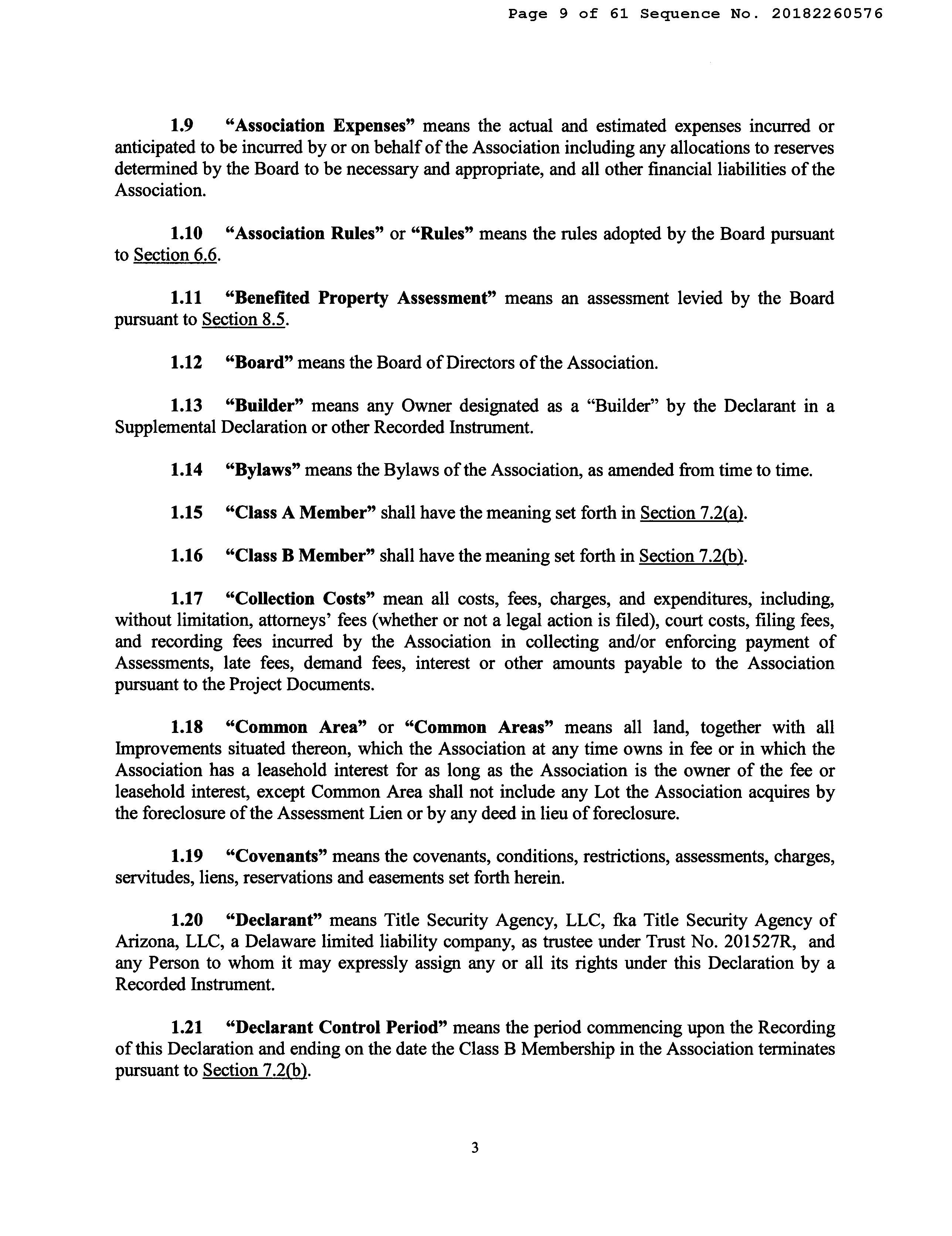 Page 9 of 61 Sequence No. 20182260576

1.9 "Association Expenses" means the actual and estimated expenses incurred or anticipated to be incurred by or on behalf of the Association including any allocations to reserves determined by the Board to be necessary and appropriate, and all other financial liabilities of the Association.

1.10 "Association Rules" or "Rules" means the rules adopted by the Board pursuant to Section 6.6.

1.11 "Benefited Property Assessment" means an assessment levied by the Board pursuant to Section 8.5.

1.12 "Board" means the Board of Directors of the Association.

1.13 "Builder" means any Owner designated as a "Builder" by the Declarant in a Supplemental Declaration or other Recorded Instrument.

1.14 "Bylaws" means the Bylaws of the Association, as amended from time to time.

1.15 "Class A Member" shall have the meaning set forth in Section 7.2(a).

1.16 "Class B Member" shall have the meaning set forth in Section 7.2(b).

1.17 "Collection Costs" mean all costs, fees, charges, and expenditures, including, without limitation, attorneys' fees (whether or not a legal action is filed), court costs, filing fees, and recording fees incurred by the Association in collecting and/or enforcing payment of Assessments, late fees, demand fees, interest or other amounts payable to the Association pursuant to the Project Documents.

1.18 "Common Area" or "Common Areas" means all land, together with all Improvements situated thereon, which the Association at any time owns in fee or in which the Association has a leasehold interest for as long as the Association is the owner of the fee or leasehold interest, except Common Area shall not include any Lot the Association acquires by the foreclosure of the Assessment Lien or by any deed in lieu of foreclosure.

1.19 "Covenants" means the covenants, conditions, restrictions, assessments, charges, servitudes, liens, reservations and easements set forth herein.

1.20 "Declarant" means Title Security Agency, LLC, fka Title Security Agency of Arizona, LLC, a Delaware limited liability company, as trustee under Trust No. 201527R, and any Person to whom it may expressly assign any or all its rights under this Declaration by a Recorded Instrument.

1.21 "Declarant Control Period" means the period commencing upon the Recording of this Declaration and ending on the date the Class B Membership in the Association terminates pursuant to Section 7.2(b).

3